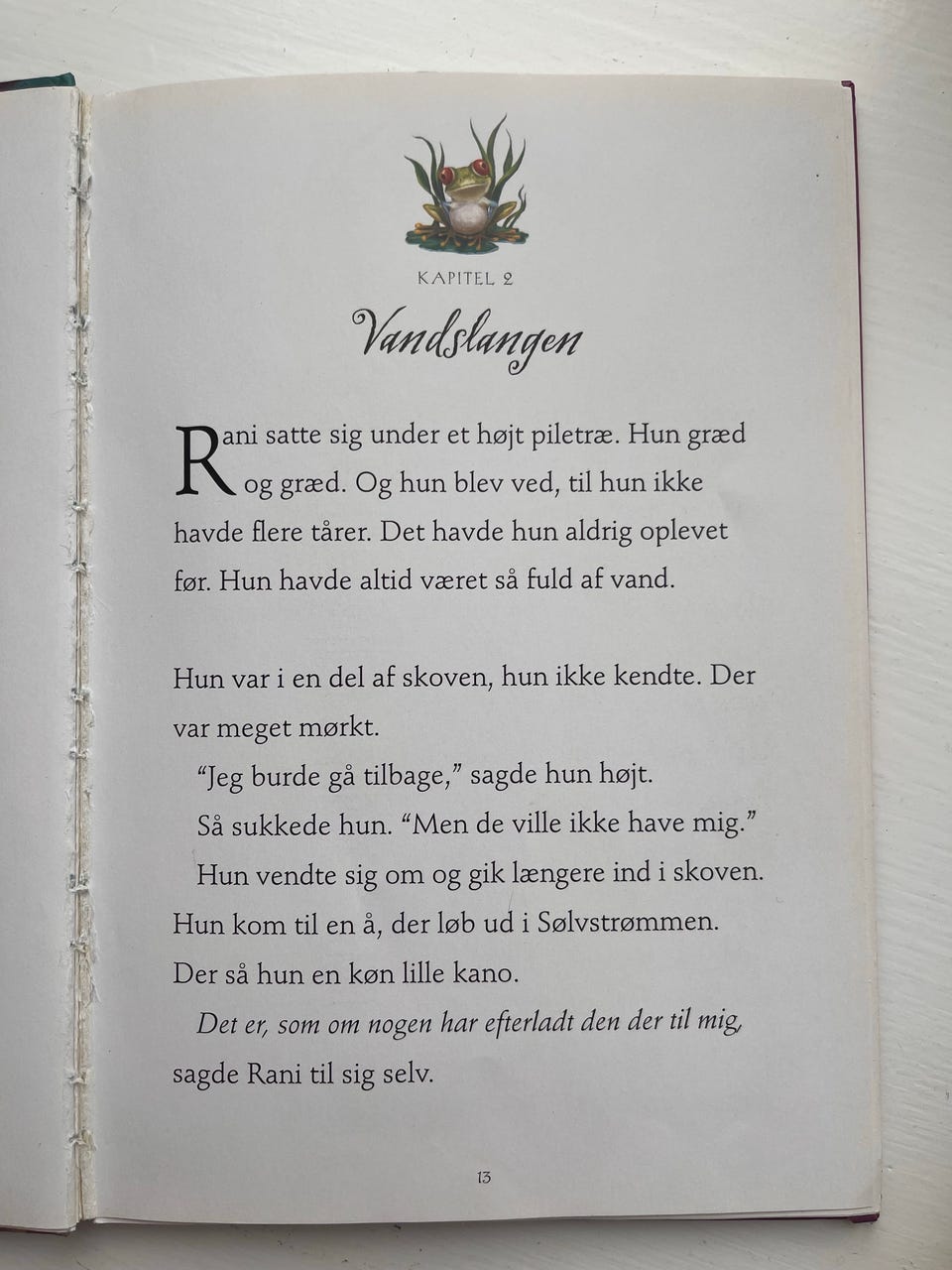 KAPITEL 2

Vandslangen

Rani satte sig under et højt piletræ. Hun græd og græd. Og hun blev ved, til hun ikke havde flere tårer. Det havde hun aldrig oplevet før. Hun havde altid været så fuld af vand.

Hun var i en del af skoven, hun ikke kendte. Der var meget mørkt.

"Jeg burde gå tilbage," sagde hun højt.

Så sukkede hun. "Men de ville ikke have mig."

Hun vendte sig om og gik længere ind i skoven. Hun kom til en å, der løb ud i Sølvstrømmen. Der så hun en køn lille kano.

Det er, som om nogen har efterladt den der til mig, sagde Rani til sig selv.

13